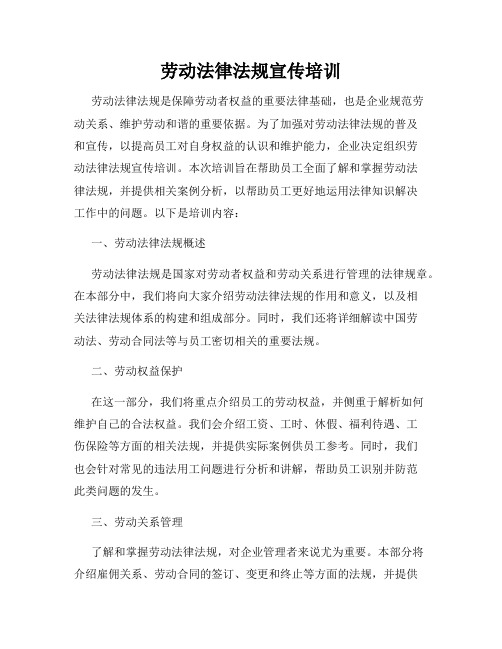 劳动法律法规宣传培训

劳动法律法规是保障劳动者权益的重要法律基础，也是企业规范劳动关系、维护劳动和谐的重要依据。为了加强对劳动法律法规的普及和宣传，以提高员工对自身权益的认识和维护能力，企业决定组织劳动法律法规宣传培训。本次培训旨在帮助员工全面了解和掌握劳动法律法规，并提供相关案例分析，以帮助员工更好地运用法律知识解决工作中的问题。以下是培训内容：

一、劳动法律法规概述

劳动法律法规是国家对劳动者权益和劳动关系进行管理的法律规章。在本部分中，我们将向大家介绍劳动法律法规的作用和意义，以及相关法律法规体系的构建和组成部分。同时，我们还将详细解读中国劳动法、劳动合同法等与员工密切相关的重要法规。

二、劳动权益保护

在这一部分，我们将重点介绍员工的劳动权益，并侧重于解析如何维护自己的合法权益。我们会介绍工资、工时、休假、福利待遇、工伤保险等方面的相关法规，并提供实际案例供员工参考。同时，我们也会针对常见的违法用工问题进行分析和讲解，帮助员工识别并防范此类问题的发生。

三、劳动关系管理

了解和掌握劳动法律法规，对企业管理者来说尤为重要。本部分将介绍雇佣关系、劳动合同的签订、变更和终止等方面的法规，并提供